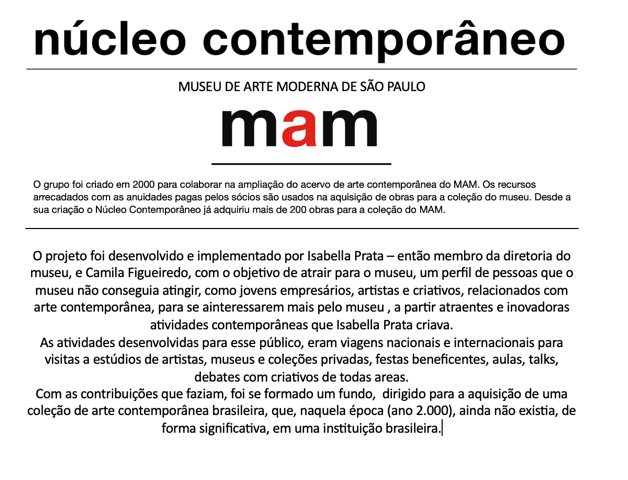 núcleo contemporâneo

MUSEU DE ARTE MODERNA DE SÃO PAULO

mam

O grupo foi criado em 2000 para colaborar na ampliação do acervo de arte contemporânea do MAM. Os recursos arrecadados com as anuidades pagas pelos sócios são usados na aquisição de obras para a coleção do museu. Desde a sua criação o Núcleo Contemporâneo já adquiriu mais de 200 obras para a coleção do MAM.

O projeto foi desenvolvido e implementado por Isabella Prata – então membro da diretoria do museu, e Camila Figueiredo, com o objetivo de atrair para o museu, um perfil de pessoas que o museu não conseguia atingir, como jovens empresários, artistas e criativos, relacionados com arte contemporânea, para se ainteressarem mais pelo museu , a partir atraentes e inovadoras atividades contemporâneas que Isabella Prata criava.
As atividades desenvolvidas para esse público, eram viagens nacionais e internacionais para visitas a estúdios de artistas, museus e coleções privadas, festas beneficentes, aulas, talks, debates com criativos de todas areas.
Com as contribuições que faziam, foi se formado um fundo, dirigido para a aquisição de uma coleção de arte contemporânea brasileira, que, naquela época (ano 2.000), ainda não existia, de forma significativa, em uma instituição brasileira.